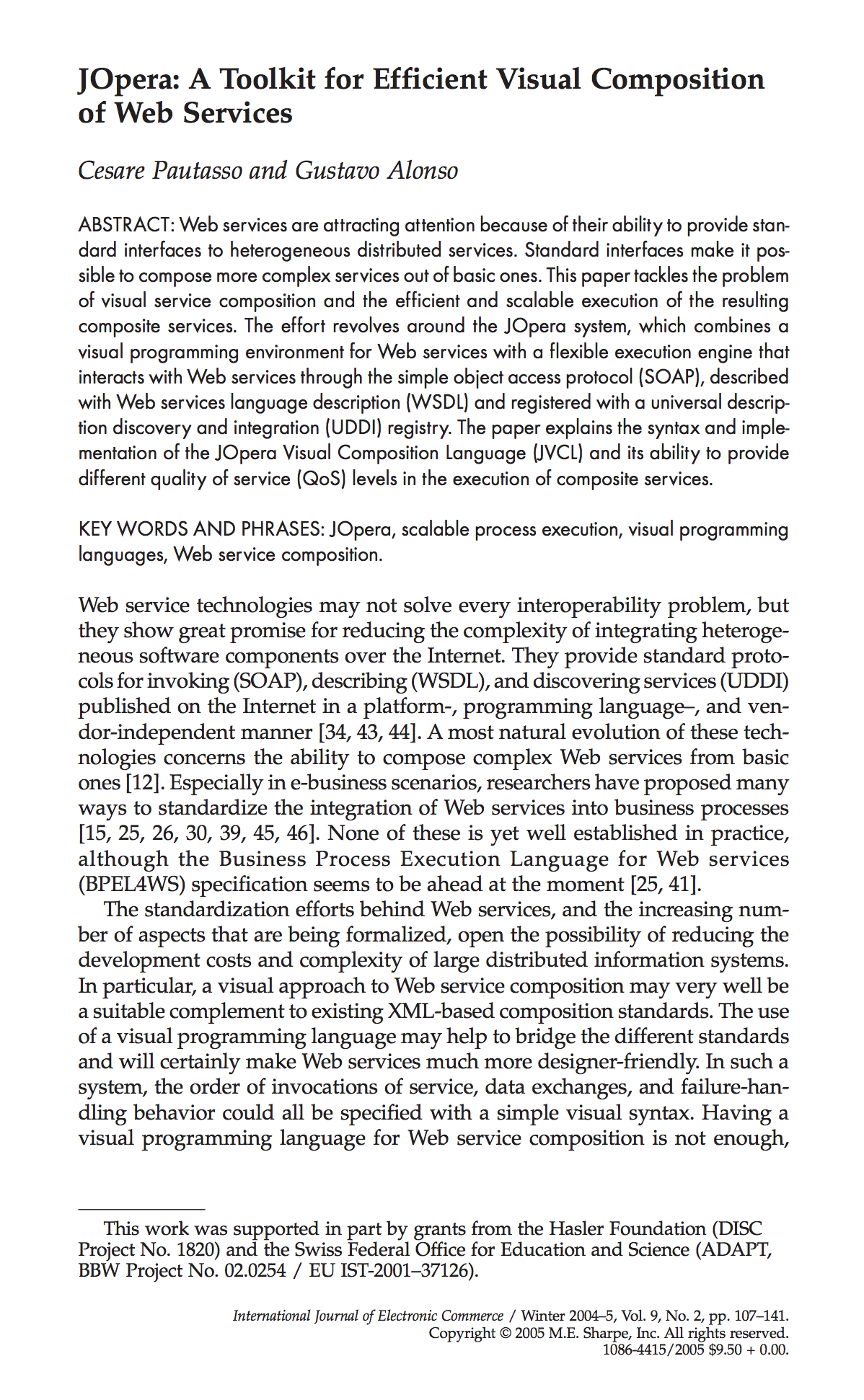 JOpera: A Toolkit for Efficient Visual Composition of Web Services

Cesare Pautasso and Gustavo Alonso

ABSTRACT: Web services are attracting attention because of their ability to provide standard interfaces to heterogeneous distributed services. Standard interfaces make it possible to compose more complex services out of basic ones. This paper tackles the problem of visual service composition and the efficient and scalable execution of the resulting composite services. The effort revolves around the JOpera system, which combines a visual programming environment for Web services with a flexible execution engine that interacts with Web services through the simple object access protocol (SOAP), described with Web services language description (WSDL) and registered with a universal description discovery and integration (UDDI) registry. The paper explains the syntax and implementation of the JOpera Visual Composition Language (JVCL) and its ability to provide different quality of service (QoS) levels in the execution of composite services.

KEY WORDS AND PHRASES: JOpera, scalable process execution, visual programming languages, Web service composition.

Web service technologies may not solve every interoperability problem, but they show great promise for reducing the complexity of integrating heterogeneous software components over the Internet. They provide standard protocols for invoking (SOAP), describing (WSDL), and discovering services (UDDI) published on the Internet in a platform-, programming language–, and vendor-independent manner [34, 43, 44]. A most natural evolution of these technologies concerns the ability to compose complex Web services from basic ones [12]. Especially in e-business scenarios, researchers have proposed many ways to standardize the integration of Web services into business processes [15, 25, 26, 30, 39, 45, 46]. None of these is yet well established in practice, although the Business Process Execution Language for Web services (BPEL4WS) specification seems to be ahead at the moment [25, 41].

The standardization efforts behind Web services, and the increasing number of aspects that are being formalized, open the possibility of reducing the development costs and complexity of large distributed information systems. In particular, a visual approach to Web service composition may very well be a suitable complement to existing XML-based composition standards. The use of a visual programming language may help to bridge the different standards and will certainly make Web services much more designer-friendly. In such a system, the order of invocations of service, data exchanges, and failure-handling behavior could all be specified with a simple visual syntax. Having a visual programming language for Web service composition is not enough,

This work was supported in part by grants from the Hasler Foundation (DISC Project No. 1820) and the Swiss Federal Office for Education and Science (ADAPT, BBW Project No. 02.0254 / EU IST-2001–37126).

International Journal of Electronic Commerce / Winter 2004–5, Vol. 9, No. 2, pp. 107–141.
Copyright © 2005 M.E. Sharpe, Inc. All rights reserved.
1086-4415/2005 $9.50 + 0.00.